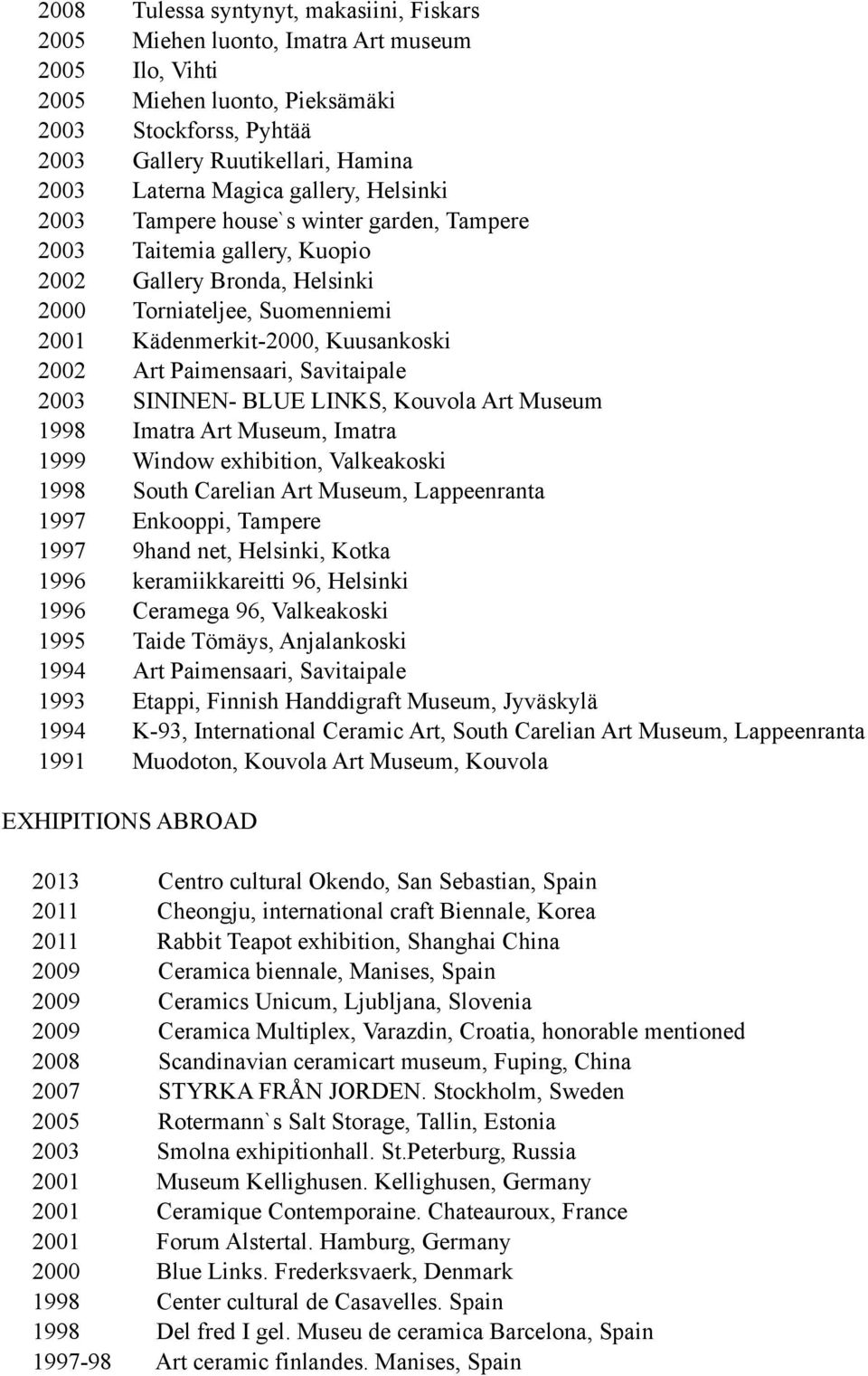 2008 Tulessa syntynyt, makasiini, Fiskars
2005 Miehen luonto, Imatra Art museum
2005 Ilo, Vihti
2005 Miehen luonto, Pieksämäki
2003 Stockforss, Pyhtää
2003 Gallery Ruutikellari, Hamina
2003 Laterna Magica gallery, Helsinki
2003 Tampere house`s winter garden, Tampere
2003 Taitemia gallery, Kuopio
2002 Gallery Bronda, Helsinki
2000 Torniateljee, Suomenniemi
2001 Kädenmerkit-2000, Kuusankoski
2002 Art Paimensaari, Savitaipale
2003 SININEN- BLUE LINKS, Kouvola Art Museum
1998 Imatra Art Museum, Imatra
1999 Window exhibition, Valkeakoski
1998 South Carelian Art Museum, Lappeenranta
1997 Enkooppi, Tampere
1997 9hand net, Helsinki, Kotka
1996 keramiikkareitti 96, Helsinki
1996 Ceramega 96, Valkeakoski
1995 Taide Tömäys, Anjalankoski
1994 Art Paimensaari, Savitaipale
1993 Etappi, Finnish Handdigraft Museum, Jyväskylä
1994 K-93, International Ceramic Art, South Carelian Art Museum, Lappeenranta
1991 Muodoton, Kouvola Art Museum, Kouvola

EXHIPITIONS ABROAD

2013 Centro cultural Okendo, San Sebastian, Spain
2011 Cheongju, international craft Biennale, Korea
2011 Rabbit Teapot exhibition, Shanghai China
2009 Ceramica biennale, Manises, Spain
2009 Ceramics Unicum, Ljubljana, Slovenia
2009 Ceramica Multiplex, Varazdin, Croatia, honorable mentioned
2008 Scandinavian ceramicart museum, Fuping, China
2007 STYRKA FRÅN JORDEN. Stockholm, Sweden
2005 Rotermann`s Salt Storage, Tallin, Estonia
2003 Smolna exhipitionhall. St.Peterburg, Russia
2001 Museum Kellighusen. Kellighusen, Germany
2001 Ceramique Contemporaine. Chateauroux, France
2001 Forum Alstertal. Hamburg, Germany
2000 Blue Links. Frederksvaerk, Denmark
1998 Center cultural de Casavelles. Spain
1998 Del fred I gel. Museu de ceramica Barcelona, Spain
1997-98 Art ceramic finlandes. Manises, Spain